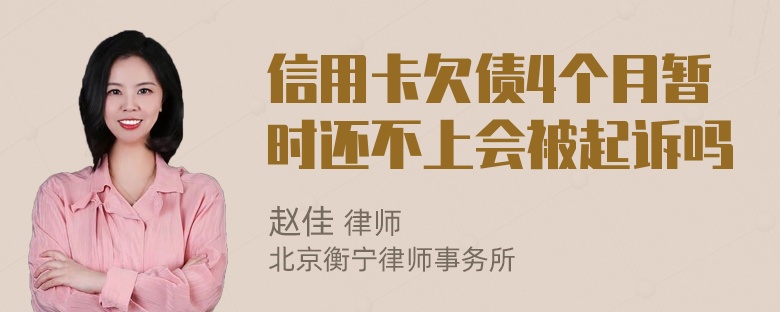 信用卡欠债4个月暂时还不上会被起诉吗

赵佳 律师
北京衡宁律师事务所